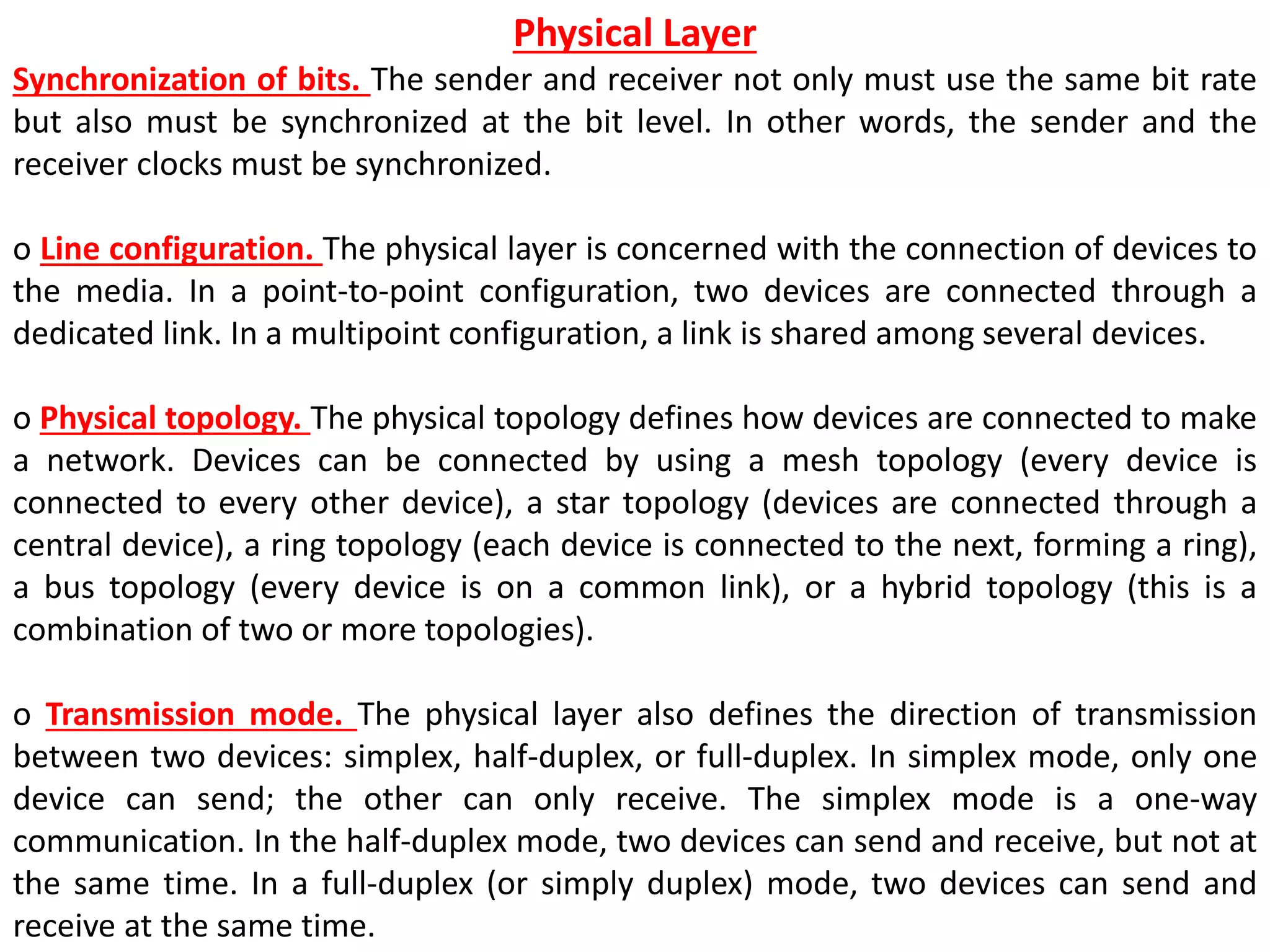 Physical Layer

Synchronization of bits. The sender and receiver not only must use the same bit rate but also must be synchronized at the bit level. In other words, the sender and the receiver clocks must be synchronized.

o Line configuration. The physical layer is concerned with the connection of devices to the media. In a point-to-point configuration, two devices are connected through a dedicated link. In a multipoint configuration, a link is shared among several devices.

o Physical topology. The physical topology defines how devices are connected to make a network. Devices can be connected by using a mesh topology (every device is connected to every other device), a star topology (devices are connected through a central device), a ring topology (each device is connected to the next, forming a ring), a bus topology (every device is on a common link), or a hybrid topology (this is a combination of two or more topologies).

o Transmission mode. The physical layer also defines the direction of transmission between two devices: simplex, half-duplex, or full-duplex. In simplex mode, only one device can send; the other can only receive. The simplex mode is a one-way communication. In the half-duplex mode, two devices can send and receive, but not at the same time. In a full-duplex (or simply duplex) mode, two devices can send and receive at the same time.